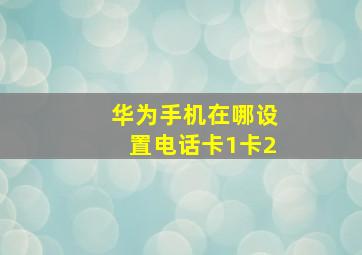 华为手机在哪设置电话卡1卡2